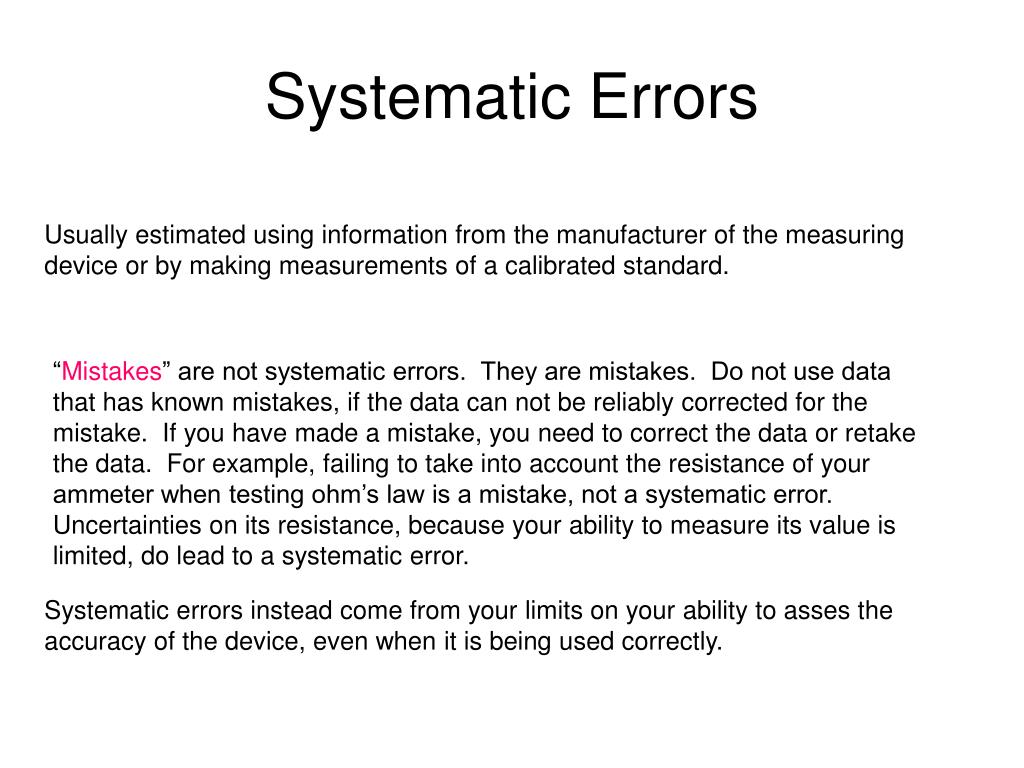 Systematic Errors

Usually estimated using information from the manufacturer of the measuring device or by making measurements of a calibrated standard.

“Mistakes” are not systematic errors.  They are mistakes.  Do not use data that has known mistakes, if the data can not be reliably corrected for the mistake.  If you have made a mistake, you need to correct the data or retake the data.  For example, failing to take into account the resistance of your ammeter when testing ohm’s law is a mistake, not a systematic error.  Uncertainties on its resistance, because your ability to measure its value is limited, do lead to a systematic error.

Systematic errors instead come from your limits on your ability to asses the accuracy of the device, even when it is being used correctly.